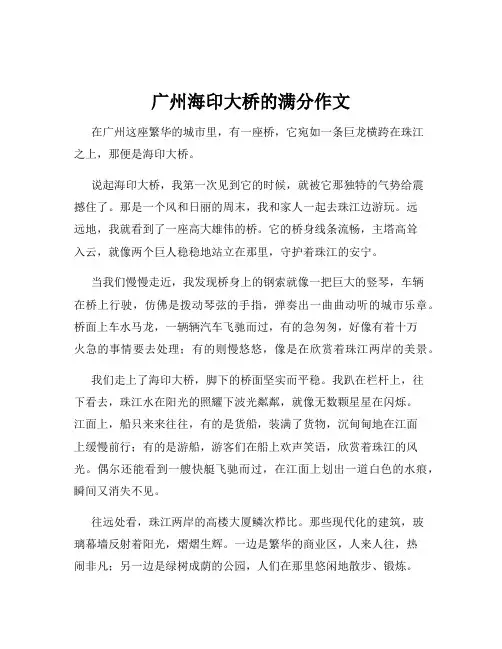 广州海印大桥的满分作文

在广州这座繁华的城市里，有一座桥，它宛如一条巨龙横跨在珠江之上，那便是海印大桥。

说起海印大桥，我第一次见到它的时候，就被它那独特的气势给震撼住了。那是一个风和日丽的周末，我和家人一起去珠江边游玩。远远地，我就看到了一座高大雄伟的桥。它的桥身线条流畅，主塔高耸入云，就像两个巨人稳稳地站立在那里，守护着珠江的安宁。

当我们慢慢走近，我发现桥身上的钢索就像一把巨大的竖琴，车辆在桥上行驶，仿佛是拨动琴弦的手指，弹奏出一曲曲动听的城市乐章。桥面上车水马龙，一辆辆汽车飞驰而过，有的急匆匆，好像有着十万火急的事情要去处理；有的则慢悠悠，像是在欣赏着珠江两岸的美景。

我们走上了海印大桥，脚下的桥面坚实而平稳。我趴在栏杆上，往下看去，珠江水在阳光的照耀下波光粼粼，就像无数颗星星在闪烁。江面上，船只来来往往，有的是货船，装满了货物，沉甸甸地在江面上缓慢前行；有的是游船，游客们在船上欢声笑语，欣赏着珠江的风光。偶尔还能看到一艘快艇飞驰而过，在江面上划出一道白色的水痕，瞬间又消失不见。

往远处看，珠江两岸的高楼大厦鳞次栉比。那些现代化的建筑，玻璃幕墙反射着阳光，熠熠生辉。一边是繁华的商业区，人来人往，热闹非凡；另一边是绿树成荫的公园，人们在那里悠闲地散步、锻炼。